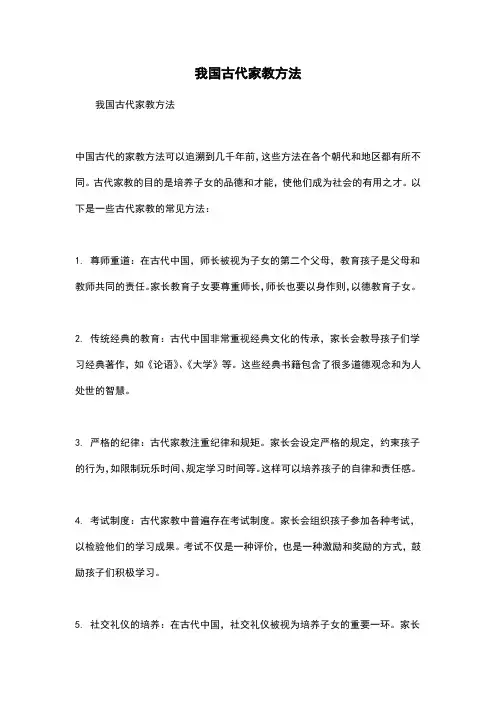 我国古代家教方法

我国古代家教方法

中国古代的家教方法可以追溯到几千年前，这些方法在各个朝代和地区都有所不同。古代家教的目的是培养子女的品德和才能，使他们成为社会的有用之才。以下是一些古代家教的常见方法：

1. 尊师重道：在古代中国，师长被视为子女的第二个父母，教育孩子是父母和教师共同的责任。家长教育子女要尊重师长，师长也要以身作则，以德教育子女。

2. 传统经典的教育：古代中国非常重视经典文化的传承，家长会教导孩子们学习经典著作，如《论语》、《大学》等。这些经典书籍包含了很多道德观念和为人处世的智慧。

3. 严格的纪律：古代家教注重纪律和规矩。家长会设定严格的规定，约束孩子的行为，如限制玩乐时间、规定学习时间等。这样可以培养孩子的自律和责任感。

4. 考试制度：古代家教中普遍存在考试制度。家长会组织孩子参加各种考试，以检验他们的学习成果。考试不仅是一种评价，也是一种激励和奖励的方式，鼓励孩子们积极学习。

5. 社交礼仪的培养：在古代中国，社交礼仪被视为培养子女的重要一环。家长